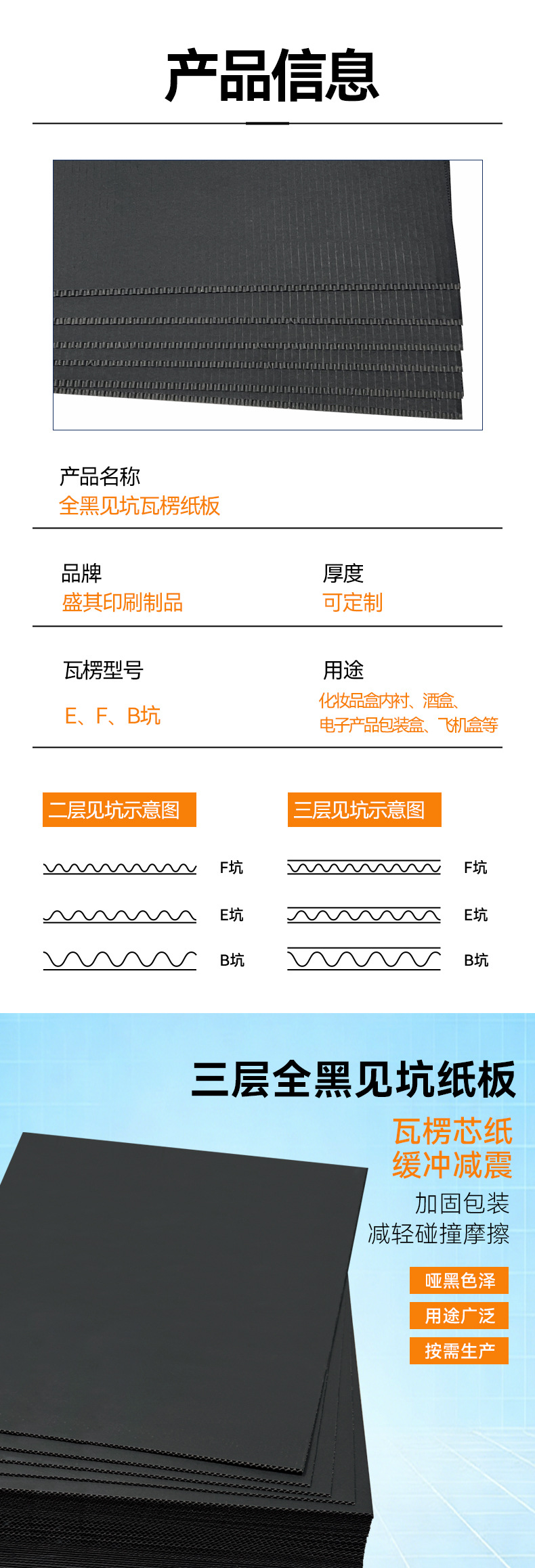 产品信息

产品名称
全黑见坑瓦楞纸板

品牌
盛其印刷制品

厚度
可定制

瓦楞型号
E、F、B坑

用途
化妆品盒内衬、酒盒、电子产品包装盒、飞机盒等

二层见坑示意图

F坑

E坑

B坑

三层见坑示意图

F坑

E坑

B坑

三层全黑见坑纸板

瓦楞芯纸
缓冲减震

加固包装
减轻碰撞摩擦

哑黑色泽

用途广泛

按需生产